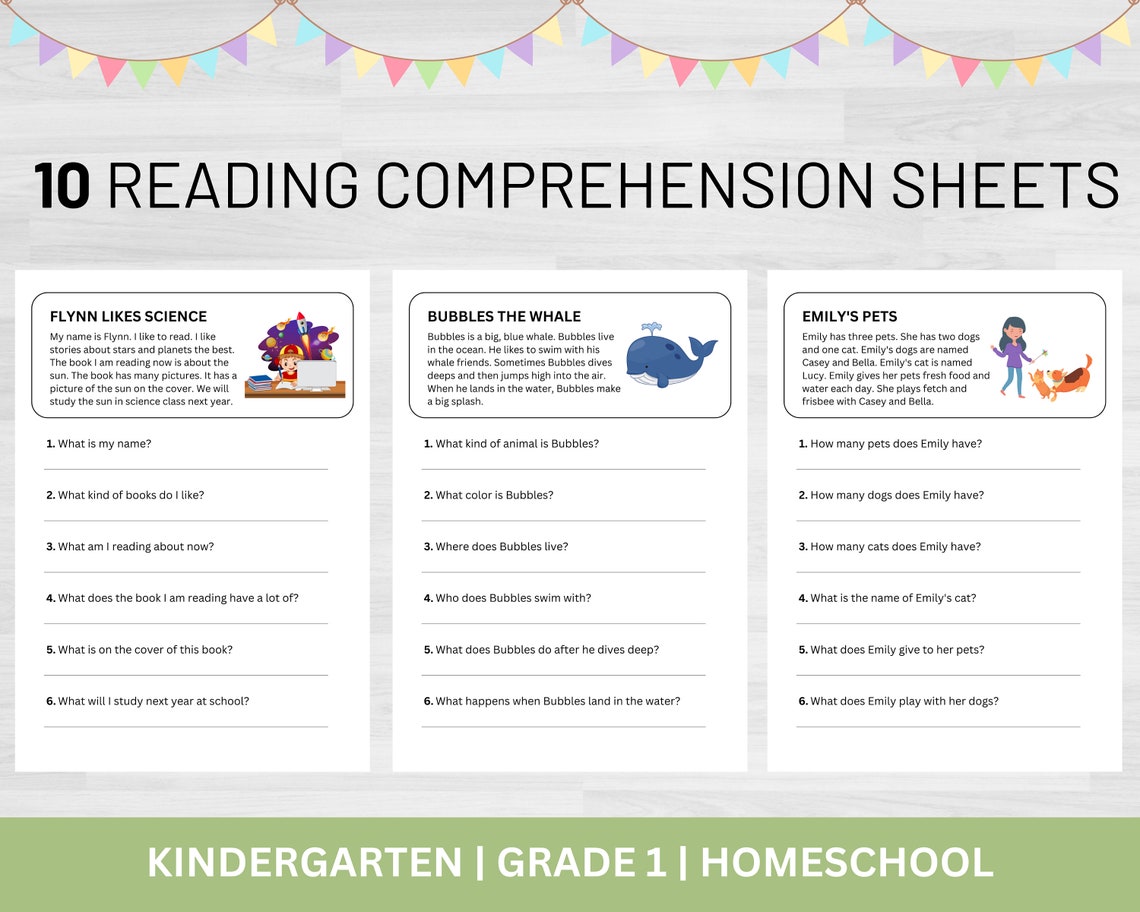 10 READING COMPREHENSION SHEETS

FLYNN LIKES SCIENCE

My name is Flynn. I like to read. I like stories about stars and planets the best. The book I am reading now is about the sun. The book has many pictures. It has a picture of the sun on the cover. We will study the sun in science class next year.

1. What is my name?

2. What kind of books do I like?

3. What am I reading about now?

4. What does the book I am reading have a lot of?

5. What is on the cover of this book?

6. What will I study next year at school?

BUBBLES THE WHALE

Bubbles is a big, blue whale. Bubbles live in the ocean. He likes to swim with his whale friends. Sometimes Bubbles dives deeps and then jumps high into the air. When he lands in the water, Bubbles make a big splash.

1. What kind of animal is Bubbles?

2. What color is Bubbles?

3. Where does Bubbles live?

4. Who does Bubbles swim with?

5. What does Bubbles do after he dives deep?

6. What happens when Bubbles land in the water?

EMILY'S PETS

Emily has three pets. She has two dogs and one cat. Emily's dogs are named Casey and Bella. Emily's cat is named Lucy. Emily gives her pets fresh food and water each day. She plays fetch and frisbee with Casey and Bella.

1. How many pets does Emily have?

2. How many dogs does Emily have?

3. How many cats does Emily have?

4. What is the name of Emily's cat?

5. What does Emily give to her pets?

6. What does Emily play with her dogs?

KINDERGARTEN | GRADE 1 | HOMESCHOOL